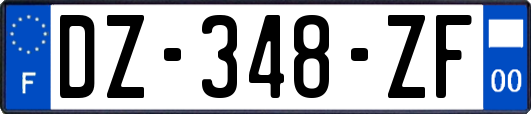 F
DZ-348-ZF
00